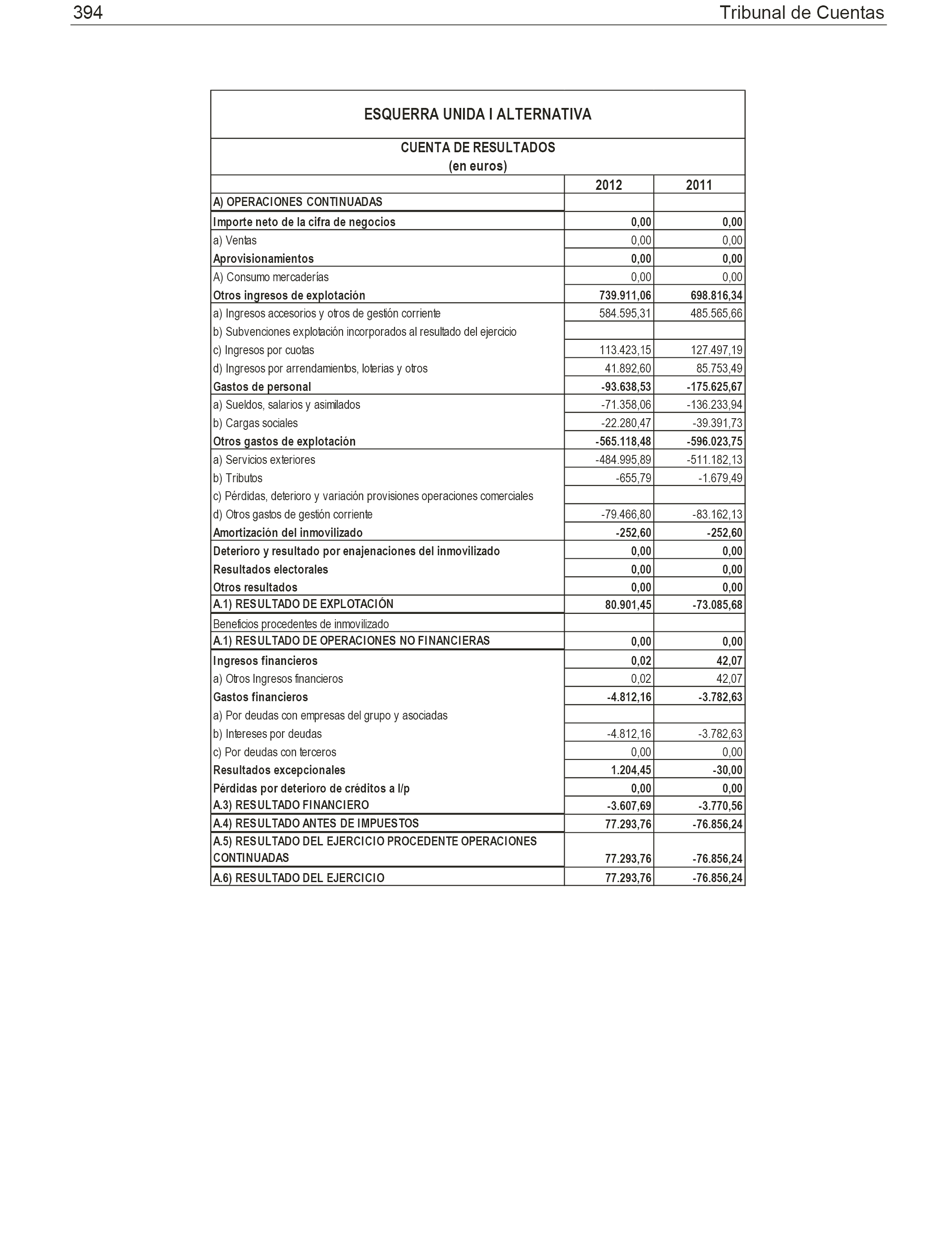 394

Tribunal de Cuentas

ESQUERRA UNIDA I ALTERNATIVA

CUENTA DE RESULTADOS
(en euros)

| | 2012 | 2011 |
|---|---|---|
| A) OPERACIONES CONTINUADAS | | |
| Importe neto de la cifra de negocios | 0,00 | 0,00 |
| a) Ventas | 0,00 | 0,00 |
| Aprovisionamientos | 0,00 | 0,00 |
| A) Consumo mercaderías | 0,00 | 0,00 |
| Otros ingresos de explotación | 739.911,06 | 698.816,34 |
| a) Ingresos accesorios y otros de gestión corriente | 584.595,31 | 485.565,66 |
| b) Subvenciones explotación incorporados al resultado del ejercicio | | |
| c) Ingresos por cuotas | 113.423,15 | 127.497,19 |
| d) Ingresos por arrendamientos, loterias y otros | 41.892,60 | 85.753,49 |
| Gastos de personal | -93.638,53 | -175.625,67 |
| a) Sueldos, salarios y asimilados | -71.358,06 | -136.233,94 |
| b) Cargas sociales | -22.280,47 | -39.391,73 |
| Otros gastos de explotación | -565.118,48 | -596.023,75 |
| a) Servicios exteriores | -484.995,89 | -511.182,13 |
| b) Tributos | -655,79 | -1.679,49 |
| c) Pérdidas, deterioro y variación provisiones operaciones comerciales | | |
| d) Otros gastos de gestión corriente | -79.466,80 | -83.162,13 |
| Amortización del inmovilizado | -252,60 | -252,60 |
| Deterioro y resultado por enajenaciones del inmovilizado | 0,00 | 0,00 |
| Resultados electorales | 0,00 | 0,00 |
| Otros resultados | 0,00 | 0,00 |
| A.1) RESULTADO DE EXPLOTACIÓN | 80.901,45 | -73.085,68 |
| Beneficios procedentes de inmovilizado | | |
| A.1) RESULTADO DE OPERACIONES NO FINANCIERAS | 0,00 | 0,00 |
| Ingresos financieros | 0,02 | 42,07 |
| a) Otros Ingresos financieros | 0,02 | 42,07 |
| Gastos financieros | -4.812,16 | -3.782,63 |
| a) Por deudas con empresas del grupo y asociadas | | |
| b) Intereses por deudas | -4.812,16 | -3.782,63 |
| c) Por deudas con terceros | 0,00 | 0,00 |
| Resultados excepcionales | 1.204,45 | -30,00 |
| Pérdidas por deterioro de créditos a l/p | 0,00 | 0,00 |
| A.3) RESULTADO FINANCIERO | -3.607,69 | -3.770,56 |
| A.4) RESULTADO ANTES DE IMPUESTOS | 77.293,76 | -76.856,24 |
| A.5) RESULTADO DEL EJERCICIO PROCEDENTE OPERACIONES CONTINUADAS | 77.293,76 | -76.856,24 |
| A.6) RESULTADO DEL EJERCICIO | 77.293,76 | -76.856,24 |